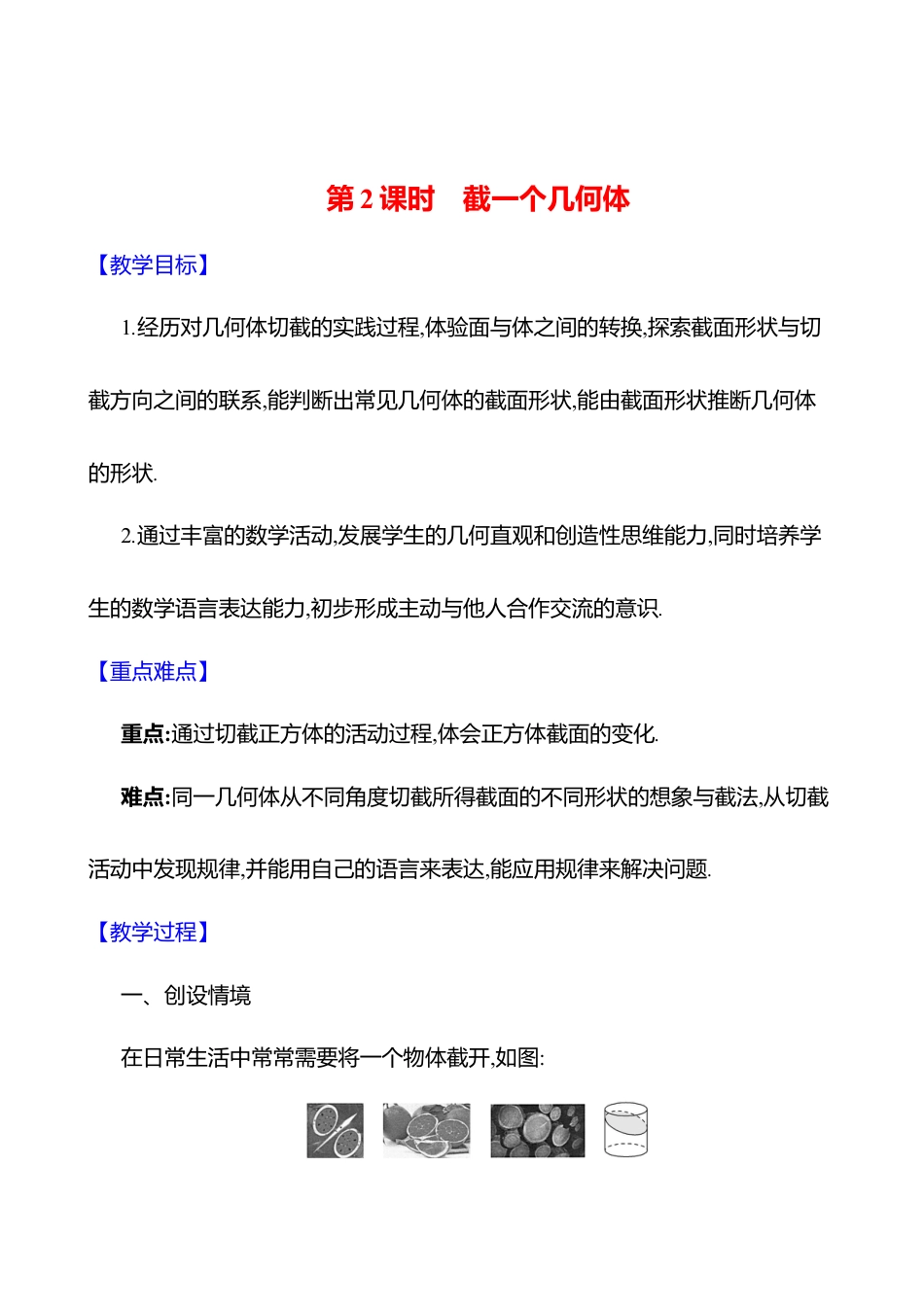 第 2 课时　截一个几何体

【教学目标】

1.经历对几何体切截的实践过程,体验面与体之间的转换,探索截面形状与切截方向之间的联系,能判断出常见几何体的截面形状,能由截面形状推断几何体的形状.

2.通过丰富的数学活动,发展学生的几何直观和创造性思维能力,同时培养学生的数学语言表达能力,初步形成主动与他人合作交流的意识.

【重点难点】

重点:通过切截正方体的活动过程,体会正方体截面的变化.

难点:同一几何体从不同角度切截所得截面的不同形状的想象与截法,从切截活动中发现规律,并能用自己的语言来表达,能应用规律来解决问题.

【教学过程】

一、创设情境

在日常生活中常常需要将一个物体截开,如图: